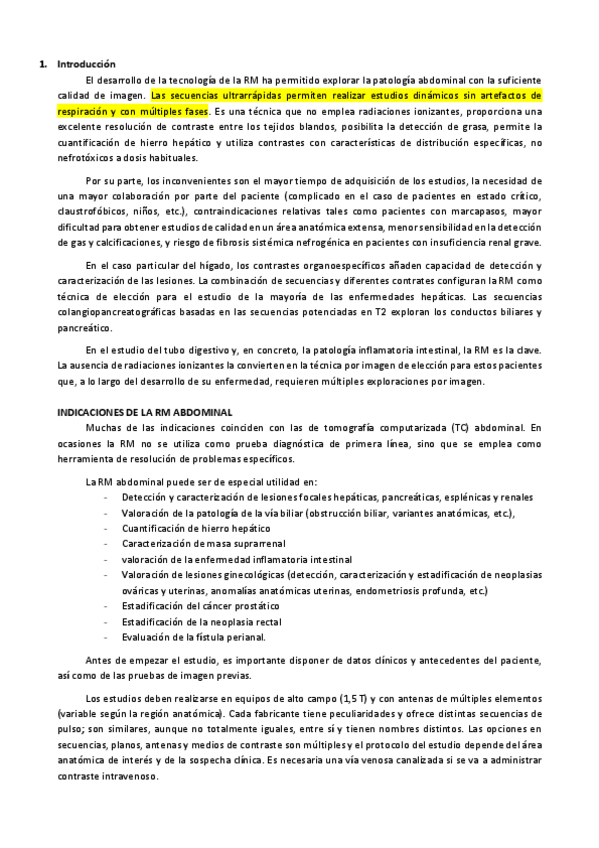 1. Introducción

El desarrollo de la tecnología de la RM ha permitido explorar la patología abdominal con la suficiente calidad de imagen. Las secuencias ultrarrápidas permiten realizar estudios dinámicos sin artefactos de respiración y con múltiples fases. Es una técnica que no emplea radiaciones ionizantes, proporciona una excelente resolución de contraste entre los tejidos blandos, posibilita la detección de grasa, permite la cuantificación de hierro hepático y utiliza contrastes con características de distribución específicas, no nefrotóxicos a dosis habituales.

Por su parte, los inconvenientes son el mayor tiempo de adquisición de los estudios, la necesidad de una mayor colaboración por parte del paciente (complicado en el caso de pacientes en estado crítico, claustrofóbicos, niños, etc.), contraindicaciones relativas tales como pacientes con marcapasos, mayor dificultad para obtener estudios de calidad en un área anatómica extensa, menor sensibilidad en la detección de gas y calcificaciones, y riesgo de fibrosis sistémica nefrogénica en pacientes con insuficiencia renal grave.

En el caso particular del hígado, los contrastes organoespecíficos añaden capacidad de detección y caracterización de las lesiones. La combinación de secuencias y diferentes contrates configuran la RM como técnica de elección para el estudio de la mayoría de las enfermedades hepáticas. Las secuencias colangiopancreatográficas basadas en las secuencias potenciadas en T2 exploran los conductos biliares y pancreático.

En el estudio del tubo digestivo y, en concreto, la patología inflamatoria intestinal, la RM es la clave. La ausencia de radiaciones ionizantes la convierten en la técnica por imagen de elección para estos pacientes que, a lo largo del desarrollo de su enfermedad, requieren múltiples exploraciones por imagen.

INDICACIONES DE LA RM ABDOMINAL

Muchas de las indicaciones coinciden con las de tomografía computarizada (TC) abdominal. En ocasiones la RM no se utiliza como prueba diagnóstica de primera línea, sino que se emplea como herramienta de resolución de problemas específicos.

La RM abdominal puede ser de especial utilidad en:
- Detección y caracterización de lesiones focales hepáticas, pancreáticas, esplénicas y renales
- Valoración de la patología de la vía biliar (obstrucción biliar, variantes anatómicas, etc.),
- Cuantificación de hierro hepático
- Caracterización de masa suprarrenal
- valoración de la enfermedad inflamatoria intestinal
- Valoración de lesiones ginecológicas (detección, caracterización y estadificación de neoplasias ováricas y uterinas, anomalías anatómicas uterinas, endometriosis profunda, etc.)
- Estadificación del cáncer prostático
- Estadificación de la neoplasia rectal
- Evaluación de la fístula perianal.

Antes de empezar el estudio, es importante disponer de datos clínicos y antecedentes del paciente, así como de las pruebas de imagen previas.

Los estudios deben realizarse en equipos de alto campo (1,5 T) y con antenas de múltiples elementos (variable según la región anatómica). Cada fabricante tiene peculiaridades y ofrece distintas secuencias de pulso; son similares, aunque no totalmente iguales, entre sí y tienen nombres distintos. Las opciones en secuencias, planos, antenas y medios de contraste son múltiples y el protocolo del estudio depende del área anatómica de interés y de la sospecha clínica. Es necesaria una vía venosa canalizada si se va a administrar contraste intravenoso.